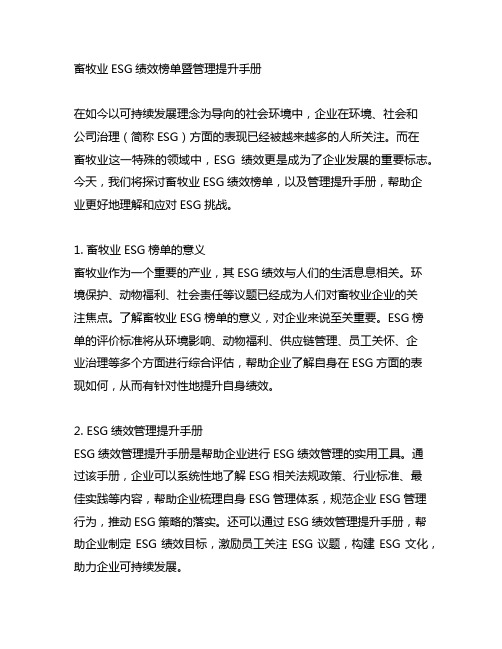 畜牧业 ESG 绩效榜单暨管理提升手册

在如今以可持续发展理念为导向的社会环境中，企业在环境、社会和公司治理（简称 ESG）方面的表现已经被越来越多的人所关注。而在畜牧业这一特殊的领域中，ESG 绩效更是成为了企业发展的重要标志。今天，我们将探讨畜牧业 ESG 绩效榜单，以及管理提升手册，帮助企业更好地理解和应对 ESG 挑战。

1. 畜牧业 ESG 榜单的意义
畜牧业作为一个重要的产业，其 ESG 绩效与人们的生活息息相关。环境保护、动物福利、社会责任等议题已经成为人们对畜牧业企业的关注焦点。了解畜牧业 ESG 榜单的意义，对企业来说至关重要。ESG 榜单的评价标准将从环境影响、动物福利、供应链管理、员工关怀、企业治理等多个方面进行综合评估，帮助企业了解自身在 ESG 方面的表现如何，从而有针对性地提升自身绩效。

2. ESG 绩效管理提升手册
ESG 绩效管理提升手册是帮助企业进行 ESG 绩效管理的实用工具。通过该手册，企业可以系统性地了解 ESG 相关法规政策、行业标准、最佳实践等内容，帮助企业梳理自身 ESG 管理体系，规范企业 ESG 管理行为，推动 ESG 策略的落实。还可以通过 ESG 绩效管理提升手册，帮助企业制定 ESG 绩效目标，激励员工关注 ESG 议题，构建 ESG 文化，助力企业可持续发展。